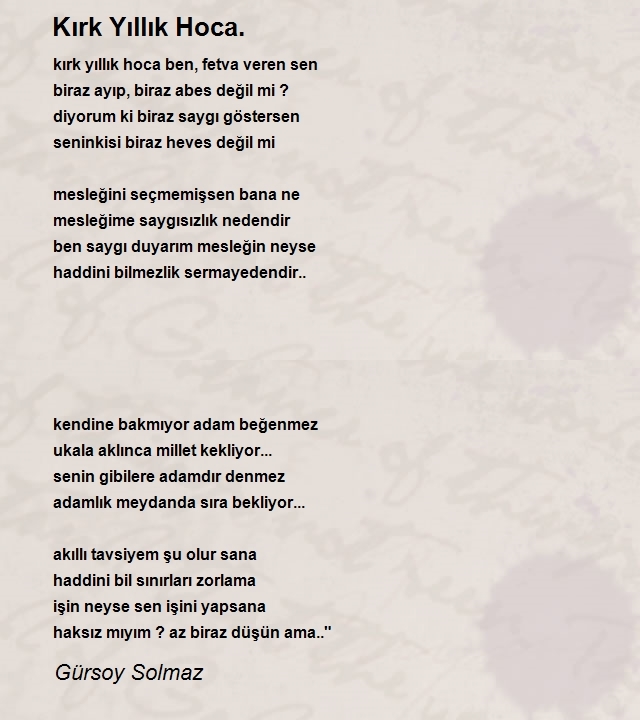 Kırk Yıllık Hoca.

kırk yıllık hoca ben, fetva veren sen
biraz ayıp, biraz abes değil mi ?
diyorum ki biraz saygı göstersen
seninkisi biraz heves değil mi

mesleğini seçmemişsen bana ne
mesleğime saygısızlık nedendir
ben saygı duyarım mesleğin neyse
haddini bilmezlik sermayedendir..

kendine bakmıyor adam beğenmez
ukala aklınca millet kekliyor...
senin gibilere adamdır denmez
adamlık meydanda sıra bekliyor...

akıllı tavsiyem şu olur sana
haddini bil sınırları zorlama
işin neyse sen işini yapsana
haksız mıyım ? az biraz düşün ama.."

Gürsoy Solmaz